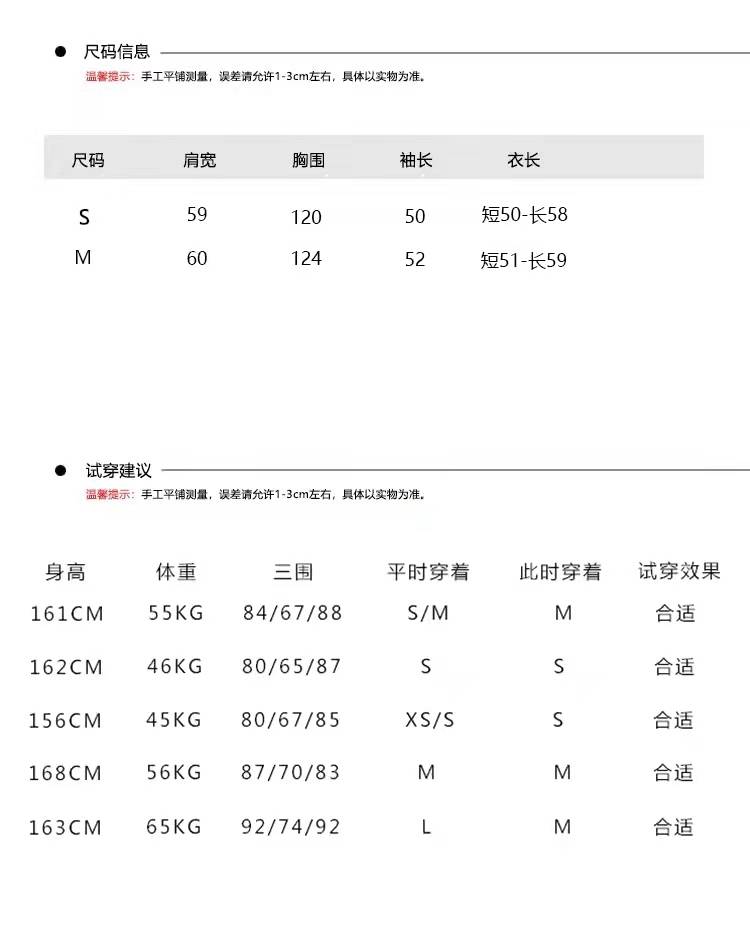 尺码信息

温馨提示：手工平铺测量，误差请允许1-3cm左右，具体以实物为准。

| 尺码 | 肩宽 | 胸围 | 袖长 | 衣长 |
|---|---|---|---|---|
| S | 59 | 120 | 50 | 短50-长58 |
| M | 60 | 124 | 52 | 短51-长59 |

试穿建议

温馨提示：手工平铺测量，误差请允许1-3cm左右，具体以实物为准。

| 身高 | 体重 | 三围 | 平时穿着 | 此时穿着 | 试穿效果 |
|---|---|---|---|---|---|
| 161CM | 55KG | 84/67/88 | S/M | M | 合适 |
| 162CM | 46KG | 80/65/87 | S | S | 合适 |
| 156CM | 45KG | 80/67/85 | XS/S | S | 合适 |
| 168CM | 56KG | 87/70/83 | M | M | 合适 |
| 163CM | 65KG | 92/74/92 | L | M | 合适 |